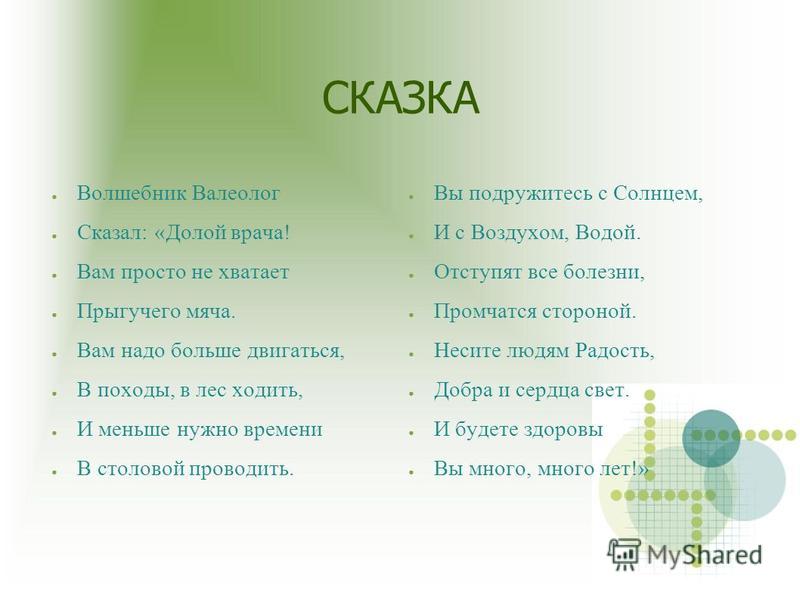 СКАЗКА

Волшебник Валеолог
Сказал: «Долой врача!
Вам просто не хватает
Прыгучего мяча.
Вам надо больше двигаться,
В походы, в лес ходить,
И меньше нужно времени
В столовой проводить.

Вы подружитесь с Солнцем,
И с Воздухом, Водой.
Отступят все болезни,
Промчатся стороной.
Несите людям Радость,
Добра и сердца свет.
И будете здоровы
Вы много, много лет!»

MyShared